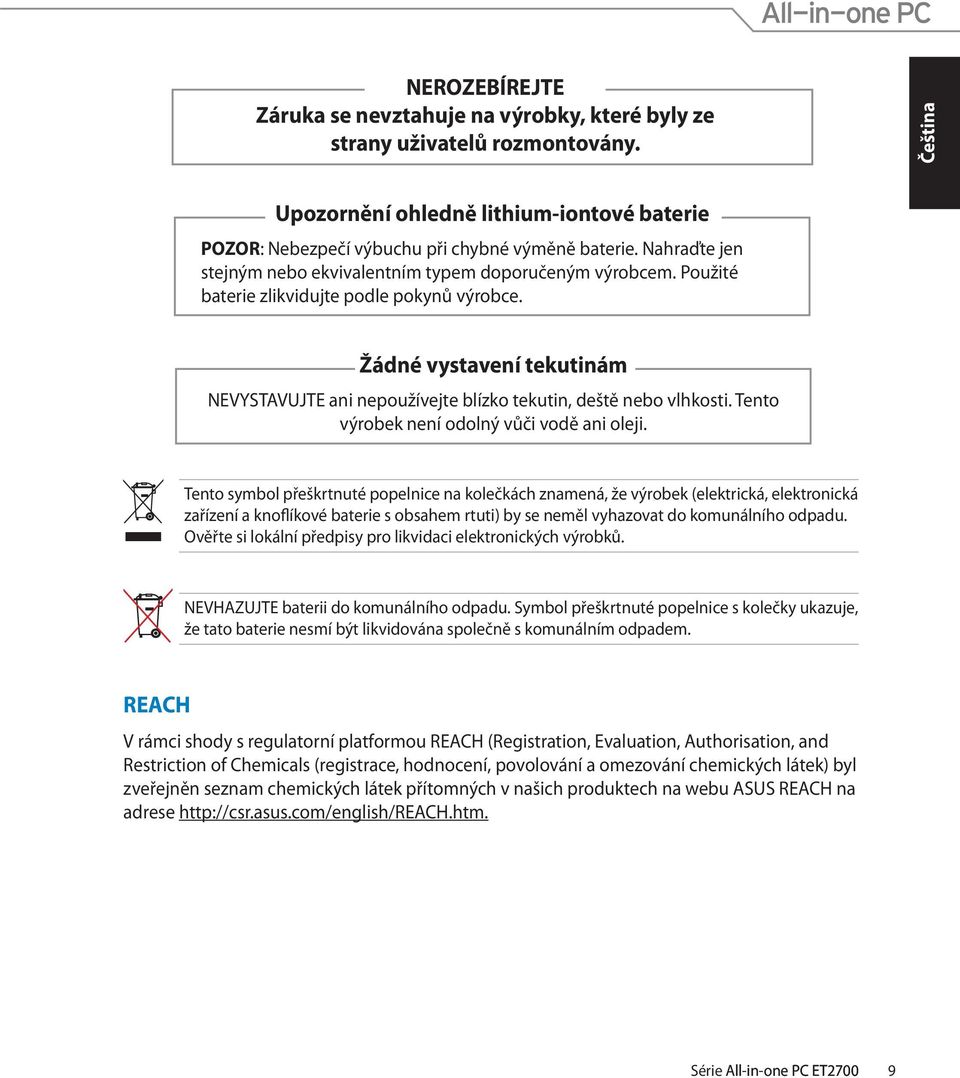 All-in-one PC

Čeština

NEROZEBÍREJTE
Záruka se nevztahuje na výrobky, které byly ze strany uživatelů rozmontovány.

Upozornění ohledně lithium-iontové baterie

POZOR: Nebezpečí výbuchu při chybné výměně baterie. Nahraďte jen stejným nebo ekvivalentním typem doporučeným výrobcem. Použité baterie zlikvidujte podle pokynů výrobce.

Žádné vystavení tekutinám

NEVYSTAVUJTE ani nepoužívejte blízko tekutin, deště nebo vlhkosti. Tento výrobek není odolný vůči vodě ani oleji.

Tento symbol přeškrtnuté popelnice na kolečkách znamená, že výrobek (elektrická, elektronická zařízení a knoflíkové baterie s obsahem rtuti) by se neměl vyhazovat do komunálního odpadu. Ověřte si lokální předpisy pro likvidaci elektronických výrobků.

NEVHAZUJTE baterii do komunálního odpadu. Symbol přeškrtnuté popelnice s kolečky ukazuje, že tato baterie nesmí být likvidována společně s komunálním odpadem.

REACH

V rámci shody s regulatorní platformou REACH (Registration, Evaluation, Authorisation, and Restriction of Chemicals (registrace, hodnocení, povolování a omezování chemických látek) byl zveřejněn seznam chemických látek přítomných v našich produktech na webu ASUS REACH na adrese http://csr.asus.com/english/REACH.htm.

Série All-in-one PC ET2700    9